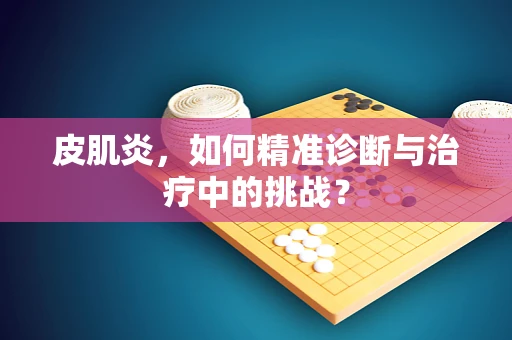 皮肌炎，如何精准诊断与治疗中的挑战？